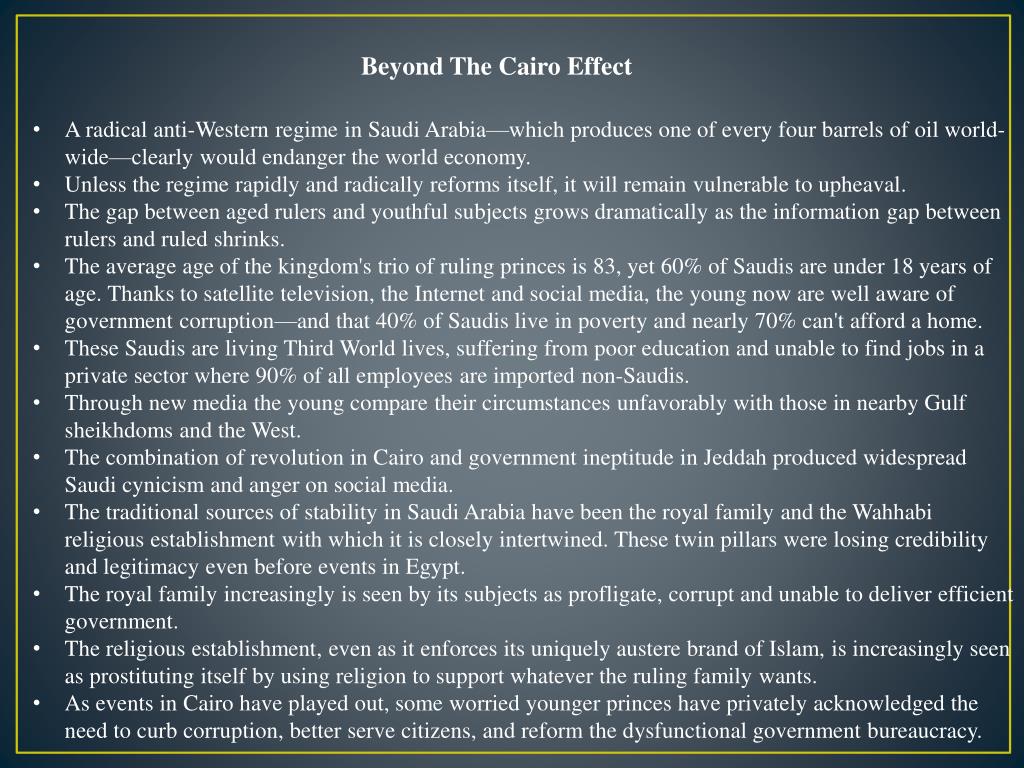 Beyond The Cairo Effect

• A radical anti-Western regime in Saudi Arabia—which produces one of every four barrels of oil world-wide—clearly would endanger the world economy.
• Unless the regime rapidly and radically reforms itself, it will remain vulnerable to upheaval.
• The gap between aged rulers and youthful subjects grows dramatically as the information gap between rulers and ruled shrinks.
• The average age of the kingdom's trio of ruling princes is 83, yet 60% of Saudis are under 18 years of age. Thanks to satellite television, the Internet and social media, the young now are well aware of government corruption—and that 40% of Saudis live in poverty and nearly 70% can't afford a home.
• These Saudis are living Third World lives, suffering from poor education and unable to find jobs in a private sector where 90% of all employees are imported non-Saudis.
• Through new media the young compare their circumstances unfavorably with those in nearby Gulf sheikhdoms and the West.
• The combination of revolution in Cairo and government ineptitude in Jeddah produced widespread Saudi cynicism and anger on social media.
• The traditional sources of stability in Saudi Arabia have been the royal family and the Wahhabi religious establishment with which it is closely intertwined. These twin pillars were losing credibility and legitimacy even before events in Egypt.
• The royal family increasingly is seen by its subjects as profligate, corrupt and unable to deliver efficient government.
• The religious establishment, even as it enforces its uniquely austere brand of Islam, is increasingly seen as prostituting itself by using religion to support whatever the ruling family wants.
• As events in Cairo have played out, some worried younger princes have privately acknowledged the need to curb corruption, better serve citizens, and reform the dysfunctional government bureaucracy.